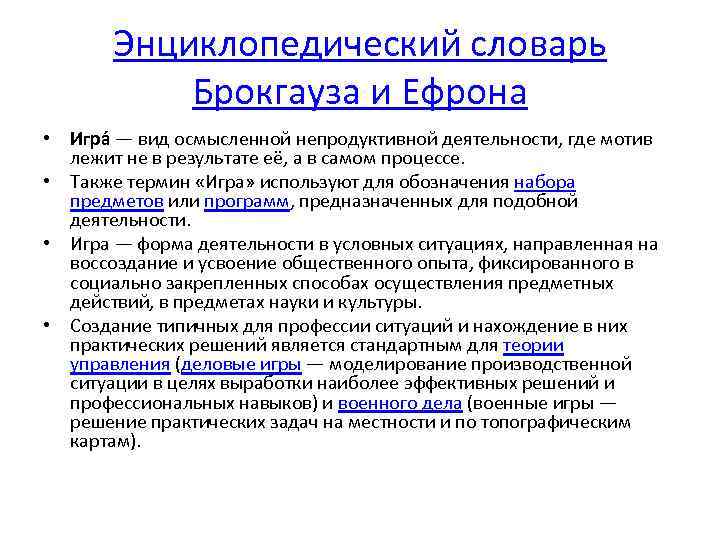 Энциклопедический словарь Брокгауза и Ефрона

• Игра́ — вид осмысленной непродуктивной деятельности, где мотив лежит не в результате её, а в самом процессе.
• Также термин «Игра» используют для обозначения набора предметов или программ, предназначенных для подобной деятельности.
• Игра — форма деятельности в условных ситуациях, направленная на воссоздание и усвоение общественного опыта, фиксированного в социально закрепленных способах осуществления предметных действий, в предметах науки и культуры.
• Создание типичных для профессии ситуаций и нахождение в них практических решений является стандартным для теории управления (деловые игры — моделирование производственной ситуации в целях выработки наиболее эффективных решений и профессиональных навыков) и военного дела (военные игры — решение практических задач на местности и по топографическим картам).